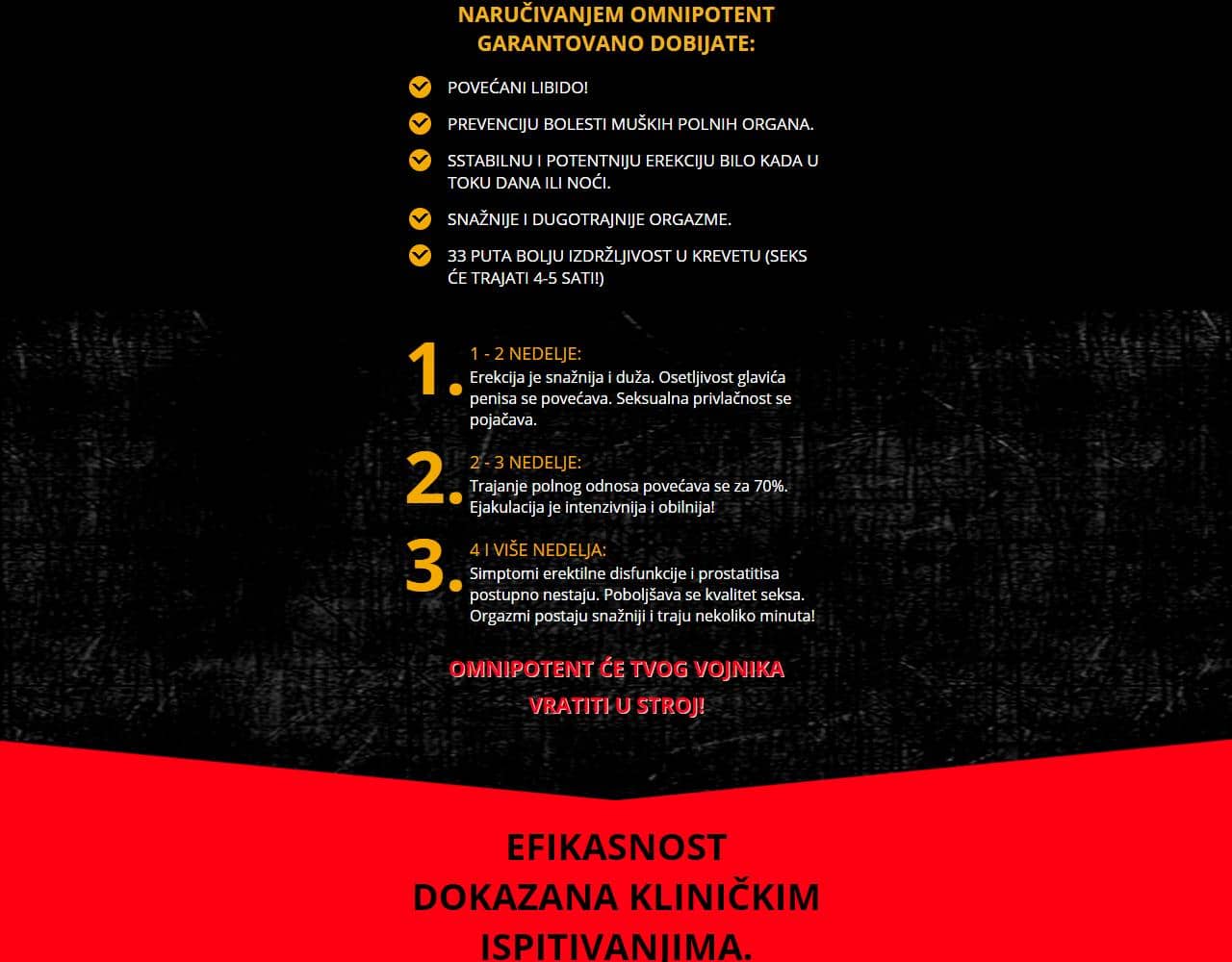 NARUČIVANJEM OMNIPOTENT GARANTOVANO DOBIJATE:

POVEĆANI LIBIDO!

PREVENCIJU BOLESTI MUŠKIH POLNIH ORGANA.

SSTABILNU I POTENTNIJU EREKCIJU BILO KADA U TOKU DANA ILI NOĆI.

SNAŽNIJE I DUGOTRAJNIJE ORGAZME.

33 PUTA BOLJU IZDRŽLJIVOST U KREVETU (SEKS ĆE TRAJATI 4-5 SATI!)

1. 1 - 2 NEDELJE:
Erekcija je snažnija i duža. Osetljivost glavića penisa se povećava. Seksualna privlačnost se pojačava.

2. 2 - 3 NEDELJE:
Trajanje polnog odnosa povećava se za 70%. Ejakulacija je intenzivnija i obilnija!

3. 4 I VIŠE NEDELJA:
Simptomi erektilne disfunkcije i prostatitisa postupno nestaju. Poboljšava se kvalitet seksa. Orgazmi postaju snažniji i traju nekoliko minuta!

OMNIPOTENT ĆE TVOG VOJNIKA VRATITI U STROJ!

EFIKASNOST DOKAZANA KLINIČKIM ISPITIVANJIMA.